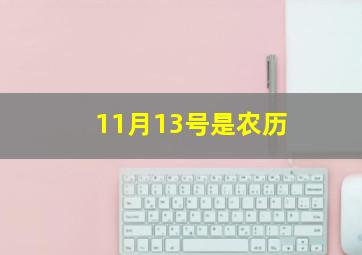 11月13号是农历